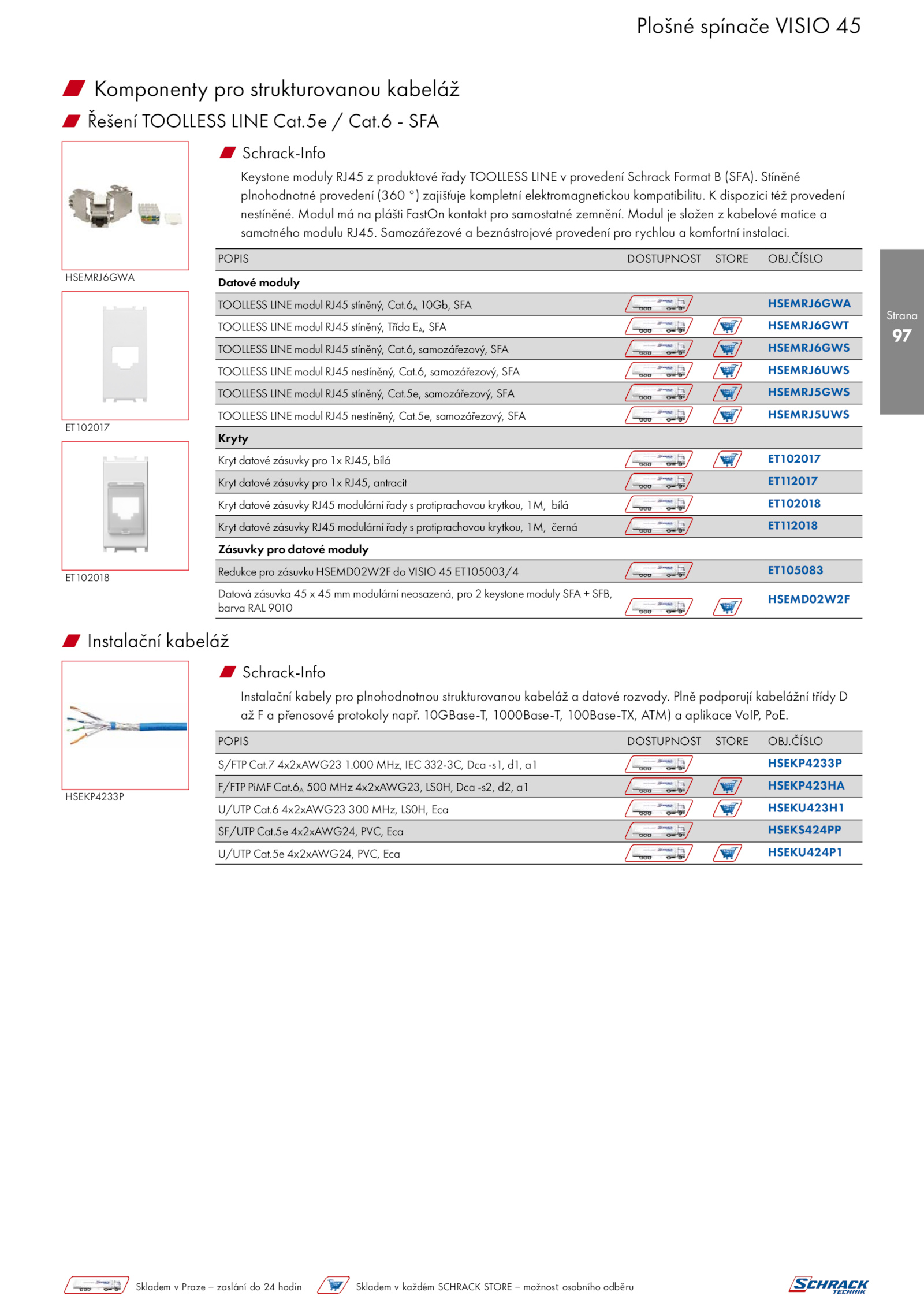 Plošné spínače VISIO 45

Komponenty pro strukturovanou kabeláž

Řešení TOOLLESS LINE Cat.5e / Cat.6 - SFA

HSEMRJ6GWA

ET102017

ET102018

Schrack-Info

Keystone moduly RJ45 z produktové řady TOOLLESS LINE v provedení Schrack Format B (SFA). Stíněné plnohodnotné provedení (360 °) zajišťuje kompletní elektromagnetickou kompatibilitu. K dispozici též provedení nestíněné. Modul má na plášti FastOn kontakt pro samostatné zemnění. Modul je složen z kabelové matice a samotného modulu RJ45. Samozářezové a beznástrojové provedení pro rychlou a komfortní instalaci.

| POPIS | DOSTUPNOST | STORE | OBJ.ČÍSLO |
|---|---|---|---|
| **Datové moduly** | | | |
| TOOLLESS LINE modul RJ45 stíněný, Cat.6$_A$ 10Gb, SFA | | | HSEMRJ6GWA |
| TOOLLESS LINE modul RJ45 stíněný, Třída E$_A$, SFA | | | HSEMRJ6GWT |
| TOOLLESS LINE modul RJ45 stíněný, Cat.6, samozářezový, SFA | | | HSEMRJ6GWS |
| TOOLLESS LINE modul RJ45 nestíněný, Cat.6, samozářezový, SFA | | | HSEMRJ6UWS |
| TOOLLESS LINE modul RJ45 stíněný, Cat.5e, samozářezový, SFA | | | HSEMRJ5GWS |
| TOOLLESS LINE modul RJ45 nestíněný, Cat.5e, samozářezový, SFA | | | HSEMRJ5UWS |
| **Kryty** | | | |
| Kryt datové zásuvky pro 1x RJ45, bílá | | | ET102017 |
| Kryt datové zásuvky pro 1x RJ45, antracit | | | ET112017 |
| Kryt datové zásuvky RJ45 modulární řady s protiprachovou krytkou, 1M, bílá | | | ET102018 |
| Kryt datové zásuvky RJ45 modulární řady s protiprachovou krytkou, 1M, černá | | | ET112018 |
| **Zásuvky pro datové moduly** | | | |
| Redukce pro zásuvku HSEMD02W2F do VISIO 45 ET105003/4 | | | ET105083 |
| Datová zásuvka 45 x 45 mm modulární neosazená, pro 2 keystone moduly SFA + SFB, barva RAL 9010 | | | HSEMD02W2F |

Strana
97

Instalační kabeláž

HSEKP4233P

Schrack-Info

Instalační kabely pro plnohodnotnou strukturovanou kabeláž a datové rozvody. Plně podporují kabelážní třídy D až F a přenosové protokoly např. 10GBase-T, 1000Base-T, 100Base-TX, ATM) a aplikace VoIP, PoE.

| POPIS | DOSTUPNOST | STORE | OBJ.ČÍSLO |
|---|---|---|---|
| S/FTP Cat.7 4x2xAWG23 1.000 MHz, IEC 332-3C, Dca -s1, d1, a1 | | | HSEKP4233P |
| F/FTP PiMF Cat.6$_A$ 500 MHz 4x2xAWG23, LS0H, Dca -s2, d2, a1 | | | HSEKP423HA |
| U/UTP Cat.6 4x2xAWG23 300 MHz, LS0H, Eca | | | HSEKU423H1 |
| SF/UTP Cat.5e 4x2xAWG24, PVC, Eca | | | HSEKS424PP |
| U/UTP Cat.5e 4x2xAWG24, PVC, Eca | | | HSEKU424P1 |

Skladem v Praze – zaslání do 24 hodin   Skladem v každém SCHRACK STORE – možnost osobního odběru

SCHRACK TECHNIK